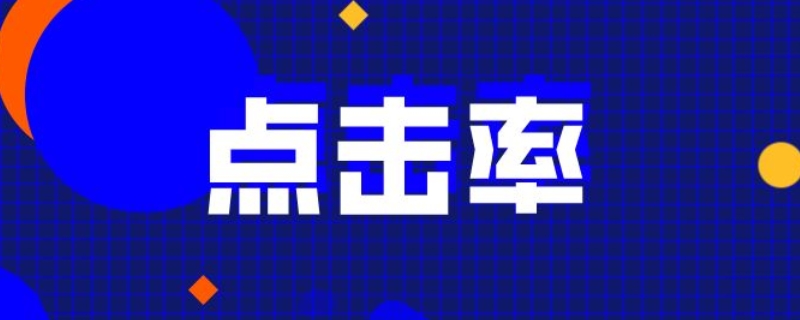 点击率